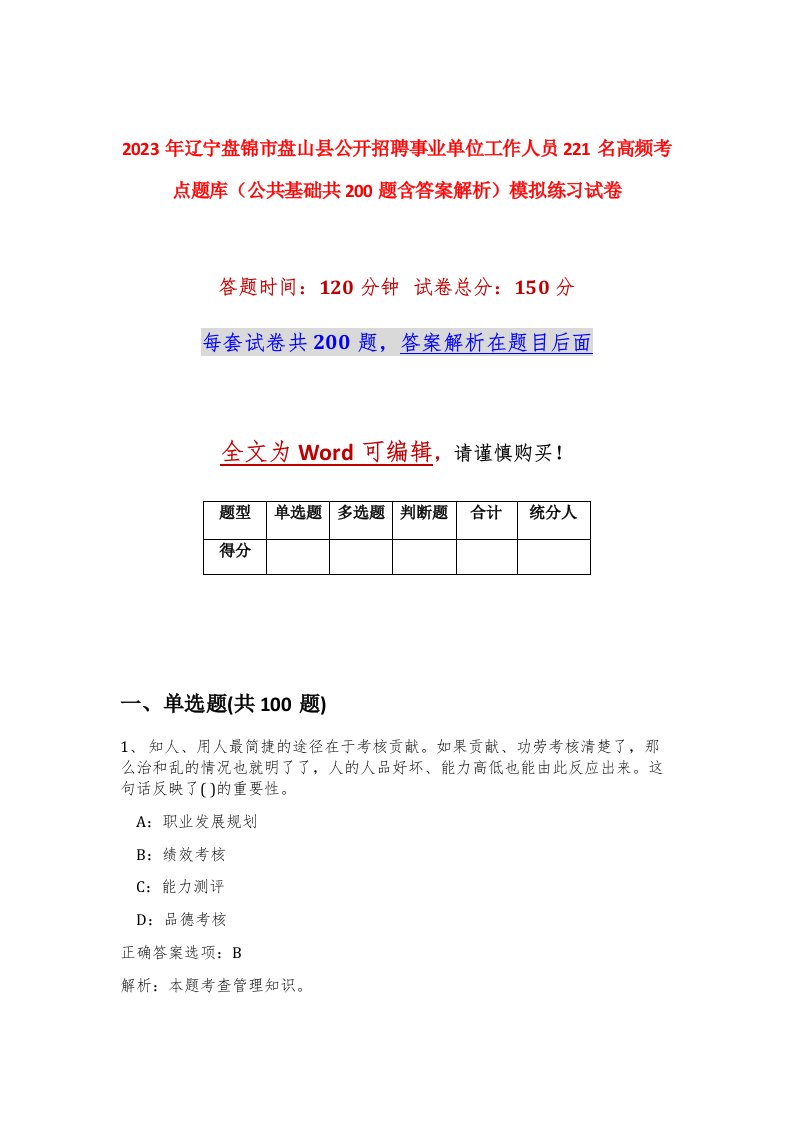 2023 年辽宁盘锦市盘山县公开招聘事业单位工作人员 221 名高频考点题库（公共基础共 200 题含答案解析）模拟练习试卷

答题时间：120 分钟　试卷总分：150 分

每套试卷共 200 题，答案解析在题目后面

全文为 Word 可编辑，请谨慎购买！

| 题型 | 单选题 | 多选题 | 判断题 | 合计 | 统分人 |
|---|---|---|---|---|---|
| 得分 |  |  |  |  |  |

一、单选题(共 100 题)

1、知人、用人最简捷的途径在于考核贡献。如果贡献、功劳考核清楚了，那么治和乱的情况也就明了了，人的人品好坏、能力高低也能由此反应出来。这句话反映了( )的重要性。

A：职业发展规划

B：绩效考核

C：能力测评

D：品德考核

正确答案选项：B

解析：本题考查管理知识。